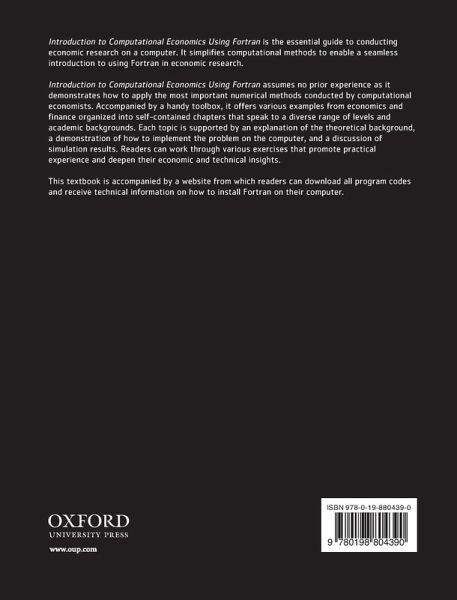 Introduction to Computational Economics Using Fortran is the essential guide to conducting economic research on a computer. It simplifies computational methods to enable a seamless introduction to using Fortran in economic research.

Introduction to Computational Economics Using Fortran assumes no prior experience as it demonstrates how to apply the most important numerical methods conducted by computational economists. Accompanied by a handy toolbox, it offers various examples from economics and finance organized into self-contained chapters that speak to a diverse range of levels and academic backgrounds. Each topic is supported by an explanation of the theoretical background, a demonstration of how to implement the problem on the computer, and a discussion of simulation results. Readers can work through various exercises that promote practical experience and deepen their economic and technical insights.

This textbook is accompanied by a website from which readers can download all program codes and receive technical information on how to install Fortran on their computer.

OXFORD
UNIVERSITY PRESS
www.oup.com

ISBN 978-0-19-880439-0

9 780198 804390